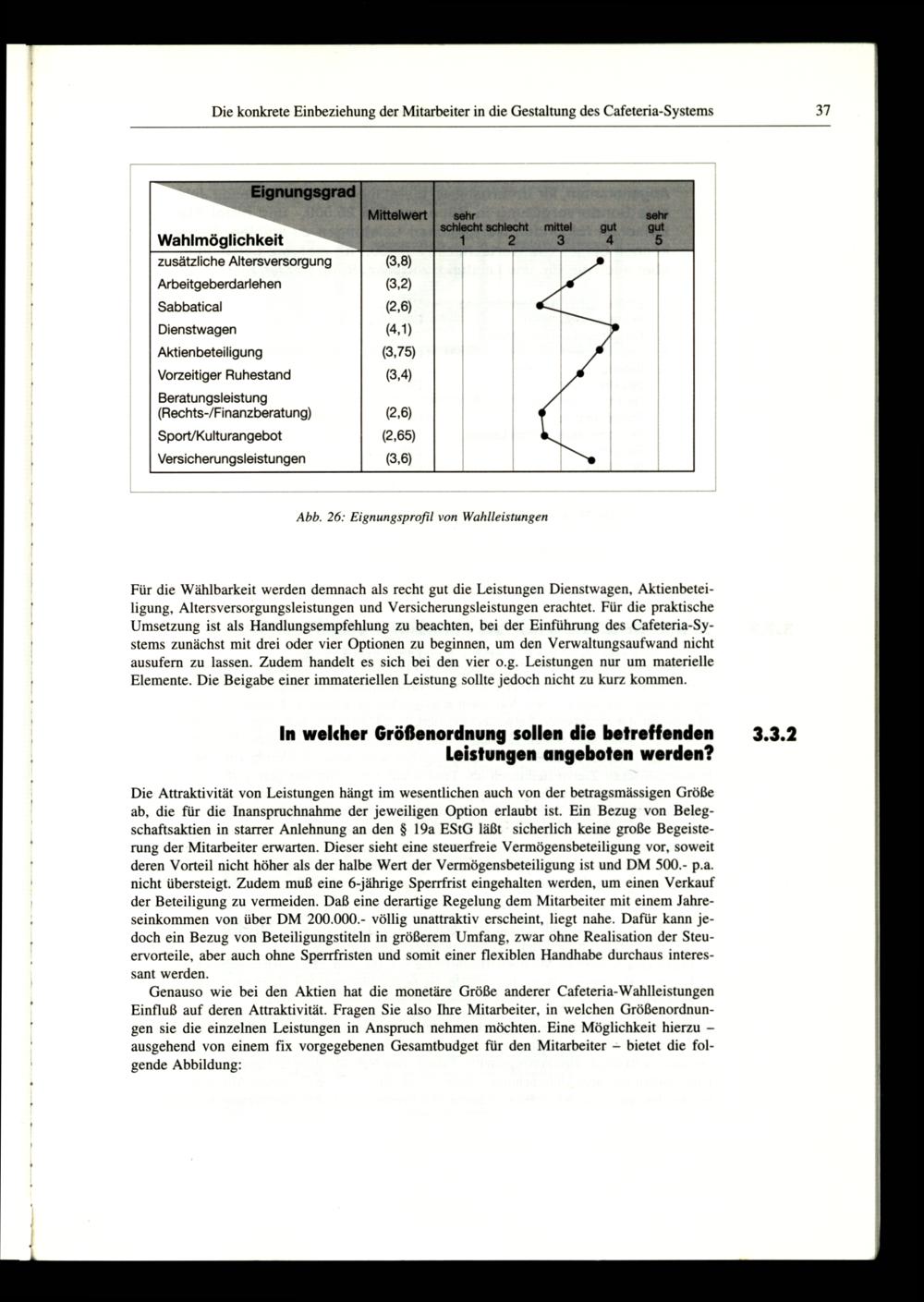 Die konkrete Einbeziehung der Mitarbeiter in die Gestaltung des Cafeteria-Systems 37

| Eignungsgrad / Wahlmöglichkeit | Mittelwert | sehr schlecht 1 | schlecht 2 | mittel 3 | gut 4 | sehr gut 5 |
|---|---|---|---|---|---|---|
| zusätzliche Altersversorgung | (3,8) | | | | | |
| Arbeitgeberdarlehen | (3,2) | | | | | |
| Sabbatical | (2,6) | | | | | |
| Dienstwagen | (4,1) | | | | | |
| Aktienbeteiligung | (3,75) | | | | | |
| Vorzeitiger Ruhestand | (3,4) | | | | | |
| Beratungsleistung (Rechts-/Finanzberatung) | (2,6) | | | | | |
| Sport/Kulturangebot | (2,65) | | | | | |
| Versicherungsleistungen | (3,6) | | | | | |

Abb. 26: Eignungsprofil von Wahlleistungen

Für die Wählbarkeit werden demnach als recht gut die Leistungen Dienstwagen, Aktienbeteiligung, Altersversorgungsleistungen und Versicherungsleistungen erachtet. Für die praktische Umsetzung ist als Handlungsempfehlung zu beachten, bei der Einführung des Cafeteria-Systems zunächst mit drei oder vier Optionen zu beginnen, um den Verwaltungsaufwand nicht ausufern zu lassen. Zudem handelt es sich bei den vier o.g. Leistungen nur um materielle Elemente. Die Beigabe einer immateriellen Leistung sollte jedoch nicht zu kurz kommen.

In welcher Größenordnung sollen die betreffenden Leistungen angeboten werden?

3.3.2

Die Attraktivität von Leistungen hängt im wesentlichen auch von der betragsmässigen Größe ab, die für die Inanspruchnahme der jeweiligen Option erlaubt ist. Ein Bezug von Belegschaftsaktien in starrer Anlehnung an den § 19a EStG läßt sicherlich keine große Begeisterung der Mitarbeiter erwarten. Dieser sieht eine steuerfreie Vermögensbeteiligung vor, soweit deren Vorteil nicht höher als der halbe Wert der Vermögensbeteiligung ist und DM 500.- p.a. nicht übersteigt. Zudem muß eine 6-jährige Sperrfrist eingehalten werden, um einen Verkauf der Beteiligung zu vermeiden. Daß eine derartige Regelung dem Mitarbeiter mit einem Jahreseinkommen von über DM 200.000.- völlig unattraktiv erscheint, liegt nahe. Dafür kann jedoch ein Bezug von Beteiligungstiteln in größerem Umfang, zwar ohne Realisation der Steuervorteile, aber auch ohne Sperrfristen und somit einer flexiblen Handhabe durchaus interessant werden.

Genauso wie bei den Aktien hat die monetäre Größe anderer Cafeteria-Wahlleistungen Einfluß auf deren Attraktivität. Fragen Sie also Ihre Mitarbeiter, in welchen Größenordnungen sie die einzelnen Leistungen in Anspruch nehmen möchten. Eine Möglichkeit hierzu – ausgehend von einem fix vorgegebenen Gesamtbudget für den Mitarbeiter – bietet die folgende Abbildung: